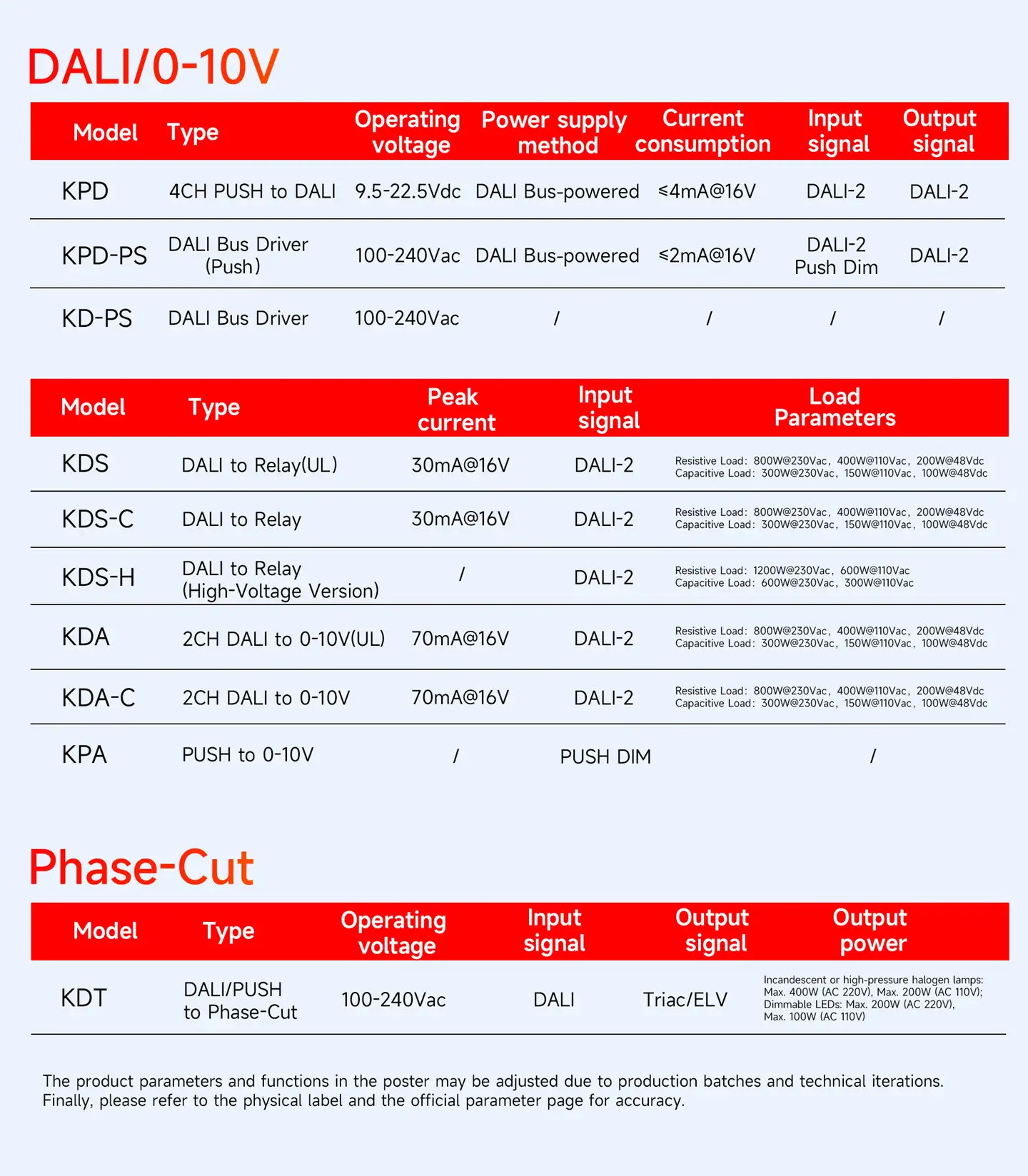 DALI/0-10V

| Model | Type | Operating voltage | Power supply method | Current consumption | Input signal | Output signal |
|---|---|---|---|---|---|---|
| KPD | 4CH PUSH to DALI | 9.5-22.5Vdc | DALI Bus-powered | ≤4mA@16V | DALI-2 | DALI-2 |
| KPD-PS | DALI Bus Driver (Push) | 100-240Vac | DALI Bus-powered | ≤2mA@16V | DALI-2 Push Dim | DALI-2 |
| KD-PS | DALI Bus Driver | 100-240Vac | / | / | / | / |

| Model | Type | Peak current | Input signal | Load Parameters |
|---|---|---|---|---|
| KDS | DALI to Relay(UL) | 30mA@16V | DALI-2 | Resistive Load: 800W@230Vac, 400W@110Vac, 200W@48Vdc Capacitive Load: 300W@230Vac, 150W@110Vac, 100W@48Vdc |
| KDS-C | DALI to Relay | 30mA@16V | DALI-2 | Resistive Load: 800W@230Vac, 400W@110Vac, 200W@48Vdc Capacitive Load: 300W@230Vac, 150W@110Vac, 100W@48Vdc |
| KDS-H | DALI to Relay (High-Voltage Version) | / | DALI-2 | Resistive Load: 1200W@230Vac, 600W@110Vac Capacitive Load: 600W@230Vac, 300W@110Vac |
| KDA | 2CH DALI to 0-10V(UL) | 70mA@16V | DALI-2 | Resistive Load: 800W@230Vac, 400W@110Vac, 200W@48Vdc Capacitive Load: 300W@230Vac, 150W@110Vac, 100W@48Vdc |
| KDA-C | 2CH DALI to 0-10V | 70mA@16V | DALI-2 | Resistive Load: 800W@230Vac, 400W@110Vac, 200W@48Vdc Capacitive Load: 300W@230Vac, 150W@110Vac, 100W@48Vdc |
| KPA | PUSH to 0-10V | / | PUSH DIM | / |

Phase-Cut

| Model | Type | Operating voltage | Input signal | Output signal | Output power |
|---|---|---|---|---|---|
| KDT | DALI/PUSH to Phase-Cut | 100-240Vac | DALI | Triac/ELV | Incandescent or high-pressure halogen lamps: Max. 400W (AC 220V), Max. 200W (AC 110V); Dimmable LEDs: Max. 200W (AC 220V), Max. 100W (AC 110V) |

The product parameters and functions in the poster may be adjusted due to production batches and technical iterations. Finally, please refer to the physical label and the official parameter page for accuracy.